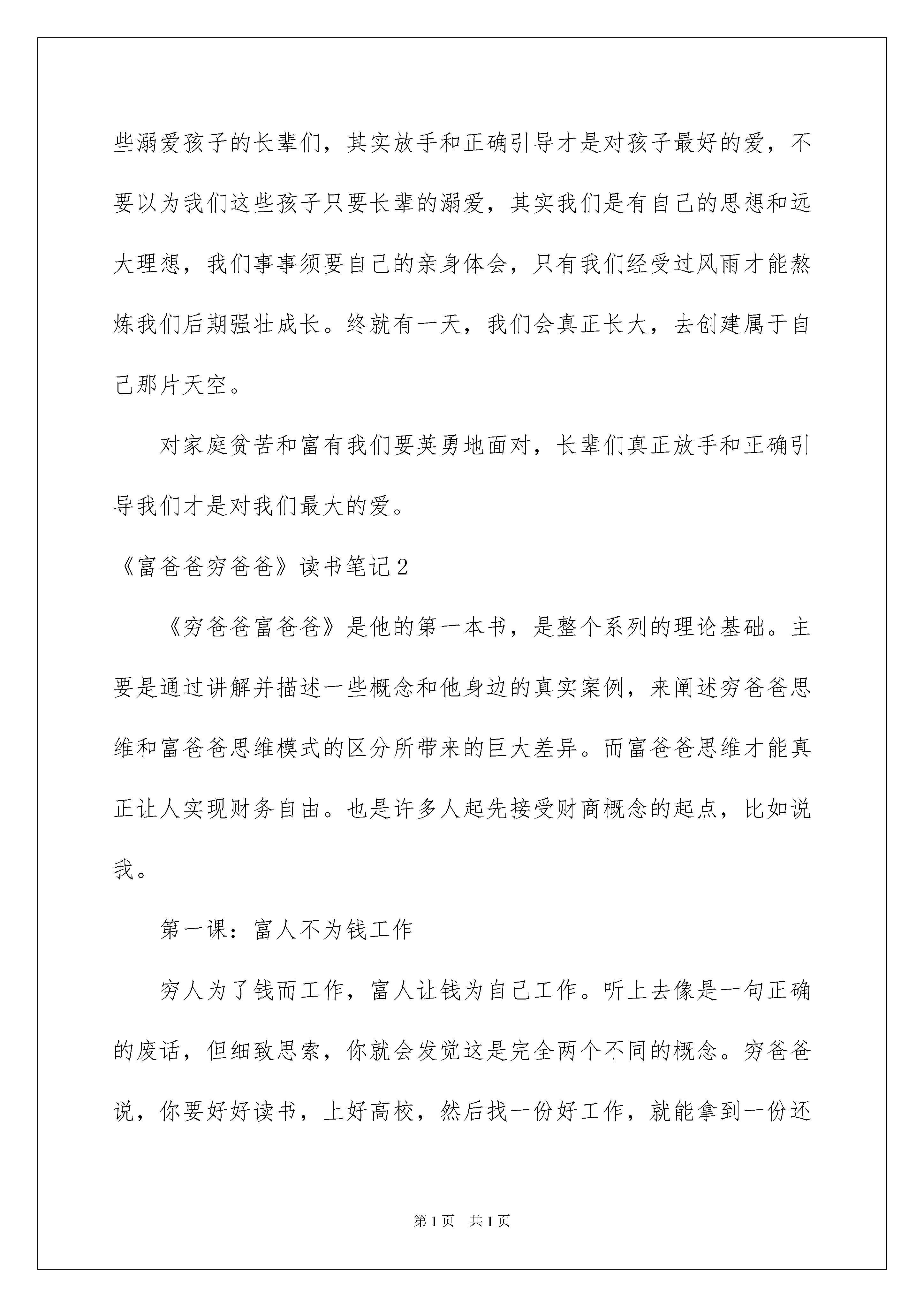 些溺爱孩子的长辈们，其实放手和正确引导才是对孩子最好的爱，不要以为我们这些孩子只要长辈的溺爱，其实我们是有自己的思想和远大理想，我们事事须要自己的亲身体会，只有我们经受过风雨才能熬炼我们后期强壮成长。终就有一天，我们会真正长大，去创建属于自己那片天空。

对家庭贫苦和富有我们要英勇地面对，长辈们真正放手和正确引导我们才是对我们最大的爱。

《富爸爸穷爸爸》读书笔记2

《穷爸爸富爸爸》是他的第一本书，是整个系列的理论基础。主要是通过讲解并描述一些概念和他身边的真实案例，来阐述穷爸爸思维和富爸爸思维模式的区分所带来的巨大差异。而富爸爸思维才能真正让人实现财务自由。也是许多人起先接受财商概念的起点，比如说我。

第一课：富人不为钱工作

穷人为了钱而工作，富人让钱为自己工作。听上去像是一句正确的废话，但细致思索，你就会发觉这是完全两个不同的概念。穷爸爸说，你要好好读书，上好高校，然后找一份好工作，就能拿到一份还

第1页　共1页